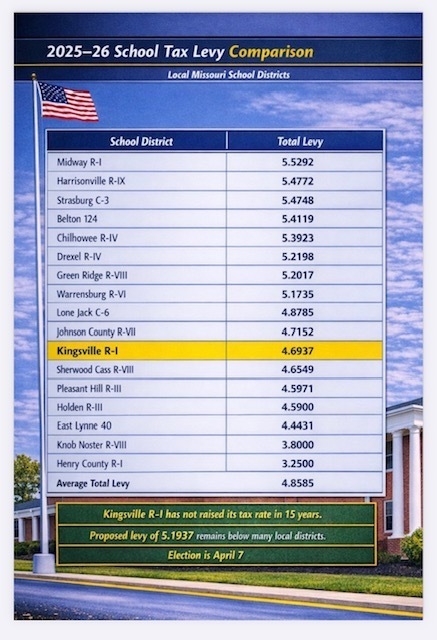 2025–26 School Tax Levy Comparison

Local Missouri School Districts

| School District | Total Levy |
|---|---|
| Midway R-I | 5.5292 |
| Harrisonville R-IX | 5.4772 |
| Strasburg C-3 | 5.4748 |
| Belton 124 | 5.4119 |
| Chilhowee R-IV | 5.3923 |
| Drexel R-IV | 5.2198 |
| Green Ridge R-VIII | 5.2017 |
| Warrensburg R-VI | 5.1735 |
| Lone Jack C-6 | 4.8785 |
| Johnson County R-VII | 4.7152 |
| Kingsville R-I | 4.6937 |
| Sherwood Cass R-VIII | 4.6549 |
| Pleasant Hill R-III | 4.5971 |
| Holden R-III | 4.5900 |
| East Lynne 40 | 4.4431 |
| Knob Noster R-VIII | 3.8000 |
| Henry County R-I | 3.2500 |
| Average Total Levy | 4.8585 |

Kingsville R-I has not raised its tax rate in 15 years.

Proposed levy of 5.1937 remains below many local districts.

Election is April 7